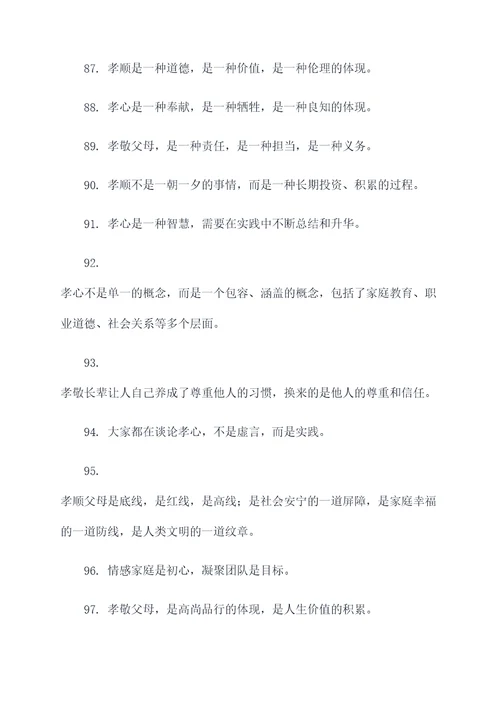 87. 孝顺是一种道德，是一种价值，是一种伦理的体现。

88. 孝心是一种奉献，是一种牺牲，是一种良知的体现。

89. 孝敬父母，是一种责任，是一种担当，是一种义务。

90. 孝顺不是一朝一夕的事情，而是一种长期投资、积累的过程。

91. 孝心是一种智慧，需要在实践中不断总结和升华。

92.

孝心不是单一的概念，而是一个包容、涵盖的概念，包括了家庭教育、职业道德、社会关系等多个层面。

93.

孝敬长辈让人自己养成了尊重他人的习惯，换来的是他人的尊重和信任。

94. 大家都在谈论孝心，不是虚言，而是实践。

95.

孝顺父母是底线，是红线，是高线；是社会安宁的一道屏障，是家庭幸福的一道防线，是人类文明的一道纹章。

96. 情感家庭是初心，凝聚团队是目标。

97. 孝敬父母，是高尚品行的体现，是人生价值的积累。